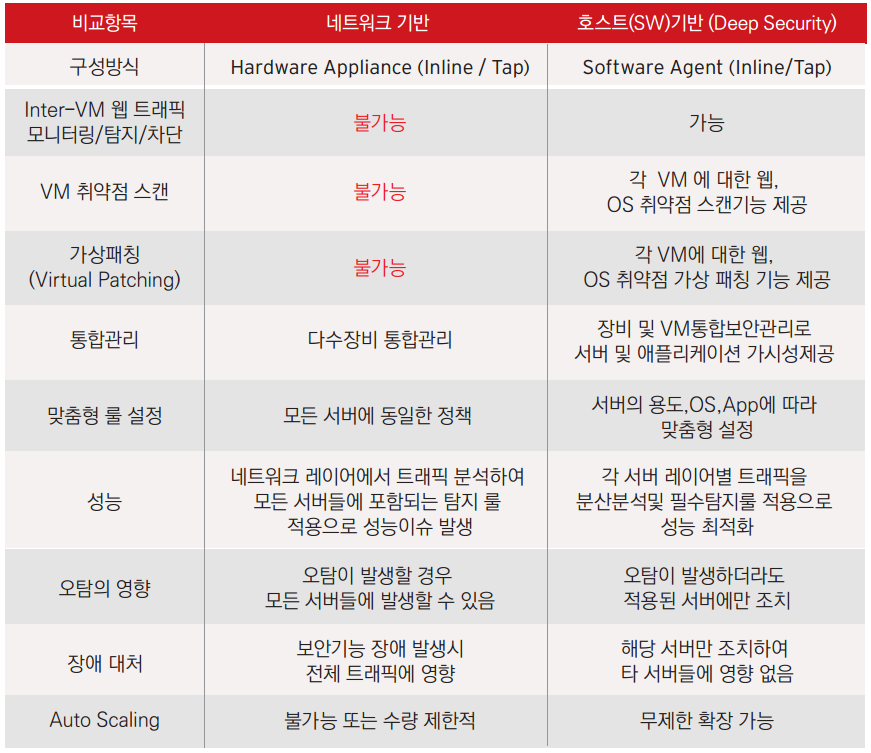 | 비교항목 | 네트워크 기반 | 호스트(SW)기반 (Deep Security) |
|---|---|---|
| 구성방식 | Hardware Appliance (Inline / Tap) | Software Agent (Inline/Tap) |
| Inter-VM 웹 트래픽 모니터링/탐지/차단 | 불가능 | 가능 |
| VM 취약점 스캔 | 불가능 | 각 VM 에 대한 웹, OS 취약점 스캔기능 제공 |
| 가상패칭 (Virtual Patching) | 불가능 | 각 VM에 대한 웹, OS 취약점 가상 패칭 기능 제공 |
| 통합관리 | 다수장비 통합관리 | 장비 및 VM통합보안관리로 서버 및 애플리케이션 가시성제공 |
| 맞춤형 룰 설정 | 모든 서버에 동일한 정책 | 서버의 용도,OS,App에 따라 맞춤형 설정 |
| 성능 | 네트워크 레이어에서 트래픽 분석하여 모든 서버들에 포함되는 탐지 룰 적용으로 성능이슈 발생 | 각 서버 레이어별 트래픽을 분산분석및 필수탐지룰 적용으로 성능 최적화 |
| 오탐의 영향 | 오탐이 발생할 경우 모든 서버들에 발생할 수 있음 | 오탐이 발생하더라도 적용된 서버에만 조치 |
| 장애 대처 | 보안기능 장애 발생시 전체 트래픽에 영향 | 해당 서버만 조치하여 타 서버들에 영향 없음 |
| Auto Scaling | 불가능 또는 수량 제한적 | 무제한 확장 가능 |